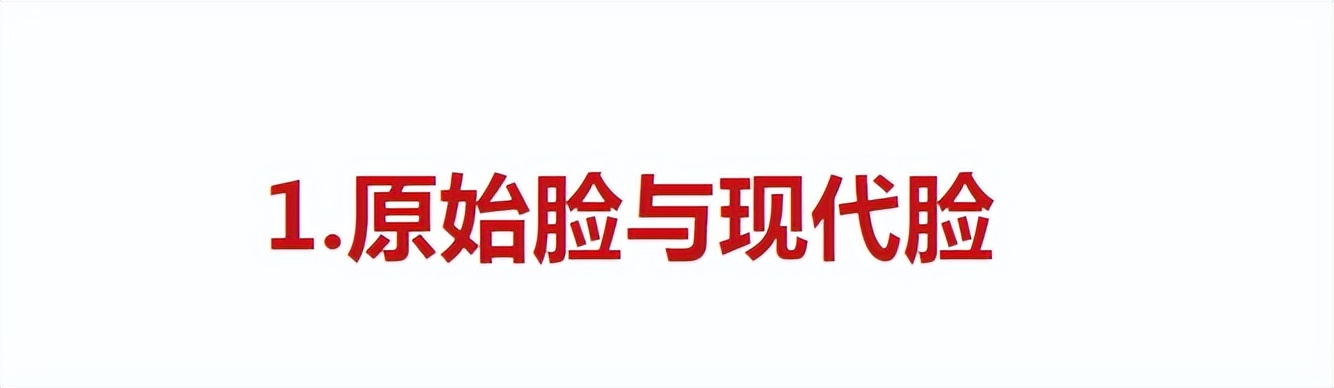 1.原始脸与现代脸